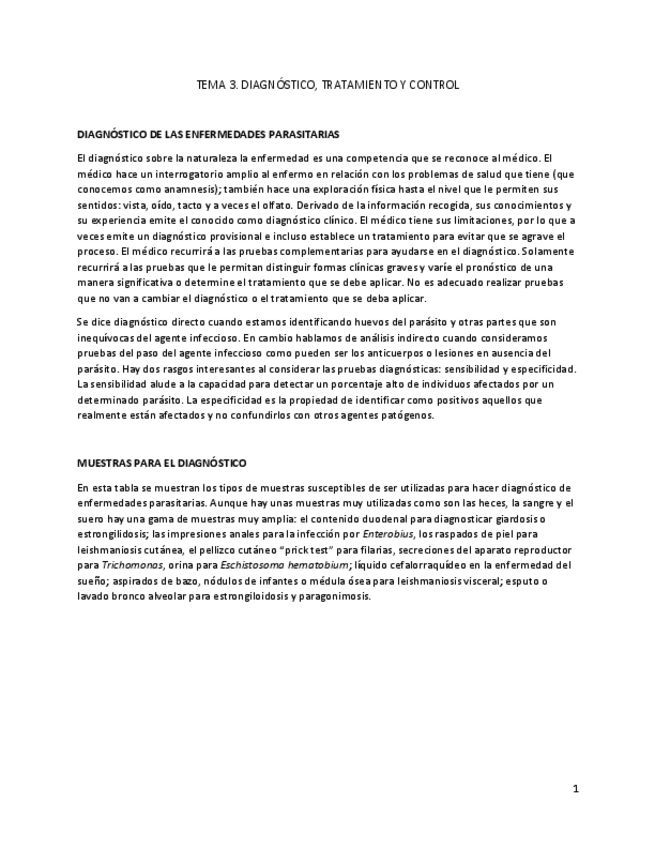 TEMA 3. DIAGNÓSTICO, TRATAMIENTO Y CONTROL

DIAGNÓSTICO DE LAS ENFERMEDADES PARASITARIAS

El diagnóstico sobre la naturaleza la enfermedad es una competencia que se reconoce al médico. El médico hace un interrogatorio amplio al enfermo en relación con los problemas de salud que tiene (que conocemos como anamnesis); también hace una exploración física hasta el nivel que le permiten sus sentidos: vista, oído, tacto y a veces el olfato. Derivado de la información recogida, sus conocimientos y su experiencia emite el conocido como diagnóstico clínico. El médico tiene sus limitaciones, por lo que a veces emite un diagnóstico provisional e incluso establece un tratamiento para evitar que se agrave el proceso. El médico recurrirá a las pruebas complementarias para ayudarse en el diagnóstico. Solamente recurrirá a las pruebas que le permitan distinguir formas clínicas graves y varíe el pronóstico de una manera significativa o determine el tratamiento que se debe aplicar. No es adecuado realizar pruebas que no van a cambiar el diagnóstico o el tratamiento que se deba aplicar.

Se dice diagnóstico directo cuando estamos identificando huevos del parásito y otras partes que son inequívocas del agente infeccioso. En cambio hablamos de análisis indirecto cuando consideramos pruebas del paso del agente infeccioso como pueden ser los anticuerpos o lesiones en ausencia del parásito. Hay dos rasgos interesantes al considerar las pruebas diagnósticas: sensibilidad y especificidad. La sensibilidad alude a la capacidad para detectar un porcentaje alto de individuos afectados por un determinado parásito. La especificidad es la propiedad de identificar como positivos aquellos que realmente están afectados y no confundirlos con otros agentes patógenos.

MUESTRAS PARA EL DIAGNÓSTICO

En esta tabla se muestran los tipos de muestras susceptibles de ser utilizadas para hacer diagnóstico de enfermedades parasitarias. Aunque hay unas muestras muy utilizadas como son las heces, la sangre y el suero hay una gama de muestras muy amplia: el contenido duodenal para diagnosticar giardosis o estrongilidosis; las impresiones anales para la infección por Enterobius, los raspados de piel para leishmaniosis cutánea, el pellizco cutáneo "prick test" para filarias, secreciones del aparato reproductor para Trichomonas, orina para Eschistosoma hematobium; líquido cefalorraquídeo en la enfermedad del sueño; aspirados de bazo, nódulos de infantes o médula ósea para leishmaniosis visceral; esputo o lavado bronco alveolar para estrongiloidosis y paragonimosis.

1